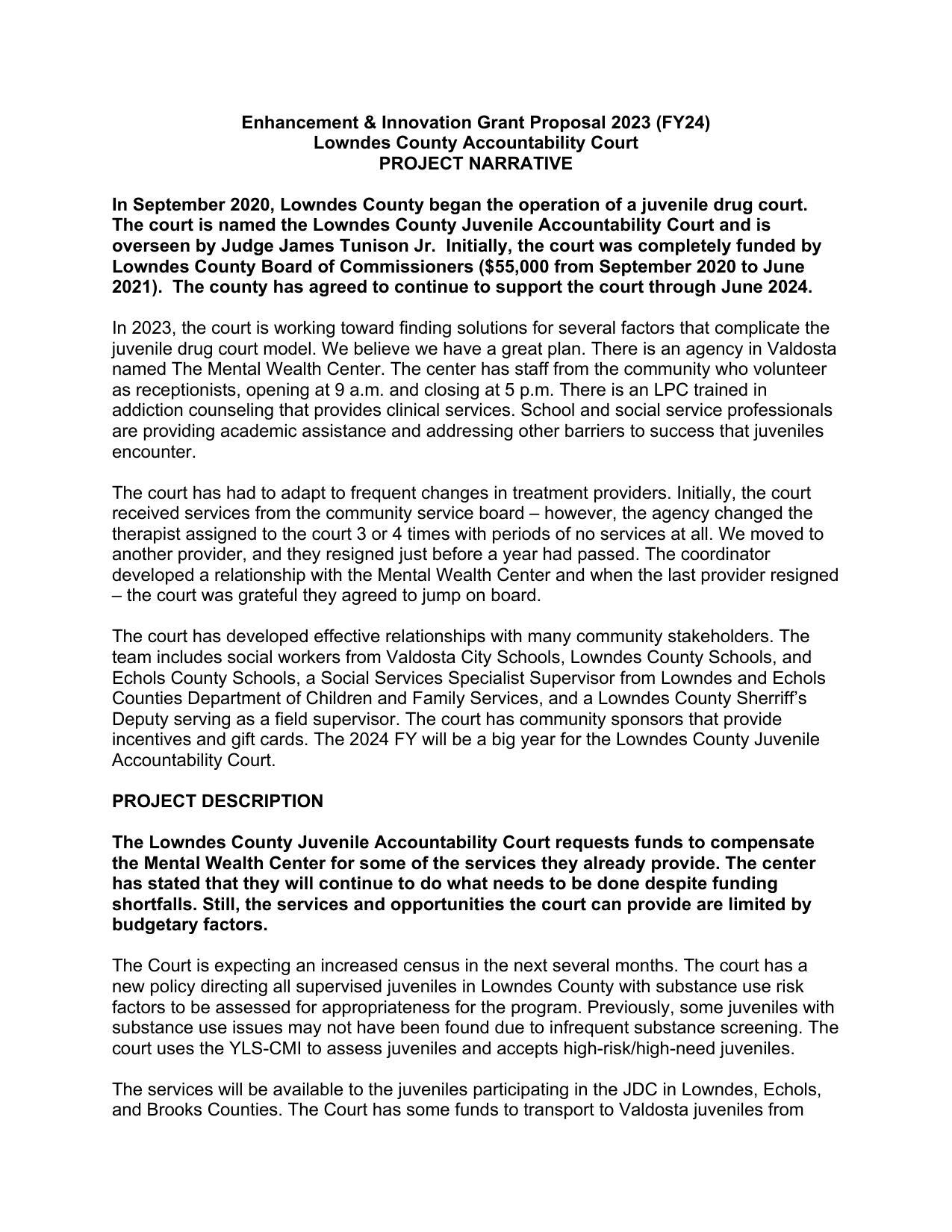 Enhancement & Innovation Grant Proposal 2023 (FY24)
Lowndes County Accountability Court
PROJECT NARRATIVE

In September 2020, Lowndes County began the operation of a juvenile drug court. The court is named the Lowndes County Juvenile Accountability Court and is overseen by Judge James Tunison Jr. Initially, the court was completely funded by Lowndes County Board of Commissioners ($55,000 from September 2020 to June 2021). The county has agreed to continue to support the court through June 2024.

In 2023, the court is working toward finding solutions for several factors that complicate the juvenile drug court model. We believe we have a great plan. There is an agency in Valdosta named The Mental Wealth Center. The center has staff from the community who volunteer as receptionists, opening at 9 a.m. and closing at 5 p.m. There is an LPC trained in addiction counseling that provides clinical services. School and social service professionals are providing academic assistance and addressing other barriers to success that juveniles encounter.

The court has had to adapt to frequent changes in treatment providers. Initially, the court received services from the community service board – however, the agency changed the therapist assigned to the court 3 or 4 times with periods of no services at all. We moved to another provider, and they resigned just before a year had passed. The coordinator developed a relationship with the Mental Wealth Center and when the last provider resigned – the court was grateful they agreed to jump on board.

The court has developed effective relationships with many community stakeholders. The team includes social workers from Valdosta City Schools, Lowndes County Schools, and Echols County Schools, a Social Services Specialist Supervisor from Lowndes and Echols Counties Department of Children and Family Services, and a Lowndes County Sherriff's Deputy serving as a field supervisor. The court has community sponsors that provide incentives and gift cards. The 2024 FY will be a big year for the Lowndes County Juvenile Accountability Court.

PROJECT DESCRIPTION

The Lowndes County Juvenile Accountability Court requests funds to compensate the Mental Wealth Center for some of the services they already provide. The center has stated that they will continue to do what needs to be done despite funding shortfalls. Still, the services and opportunities the court can provide are limited by budgetary factors.

The Court is expecting an increased census in the next several months. The court has a new policy directing all supervised juveniles in Lowndes County with substance use risk factors to be assessed for appropriateness for the program. Previously, some juveniles with substance use issues may not have been found due to infrequent substance screening. The court uses the YLS-CMI to assess juveniles and accepts high-risk/high-need juveniles.

The services will be available to the juveniles participating in the JDC in Lowndes, Echols, and Brooks Counties. The Court has some funds to transport to Valdosta juveniles from